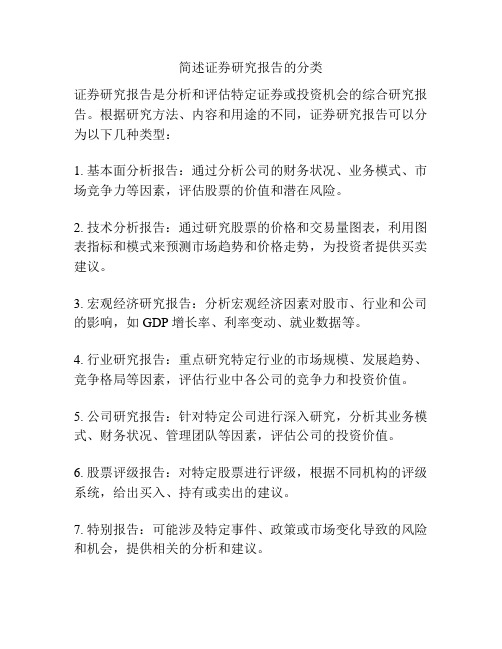 简述证券研究报告的分类

证券研究报告是分析和评估特定证券或投资机会的综合研究报告。根据研究方法、内容和用途的不同，证券研究报告可以分为以下几种类型：

1. 基本面分析报告：通过分析公司的财务状况、业务模式、市场竞争力等因素，评估股票的价值和潜在风险。

2. 技术分析报告：通过研究股票的价格和交易量图表，利用图表指标和模式来预测市场趋势和价格走势，为投资者提供买卖建议。

3. 宏观经济研究报告：分析宏观经济因素对股市、行业和公司的影响，如 GDP 增长率、利率变动、就业数据等。

4. 行业研究报告：重点研究特定行业的市场规模、发展趋势、竞争格局等因素，评估行业中各公司的竞争力和投资价值。

5. 公司研究报告：针对特定公司进行深入研究，分析其业务模式、财务状况、管理团队等因素，评估公司的投资价值。

6. 股票评级报告：对特定股票进行评级，根据不同机构的评级系统，给出买入、持有或卖出的建议。

7. 特别报告：可能涉及特定事件、政策或市场变化导致的风险和机会，提供相关的分析和建议。